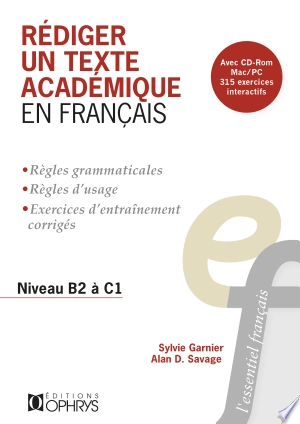 RÉDIGER UN TEXTE ACADÉMIQUE EN FRANÇAIS

Avec CD-Rom Mac/PC 315 exercices interactifs

• Règles grammaticales
• Règles d'usage
• Exercices d'entraînement corrigés

Niveau B2 à C1

Sylvie Garnier
Alan D. Savage

l'essentiel français

ÉDITIONS OPHRYS